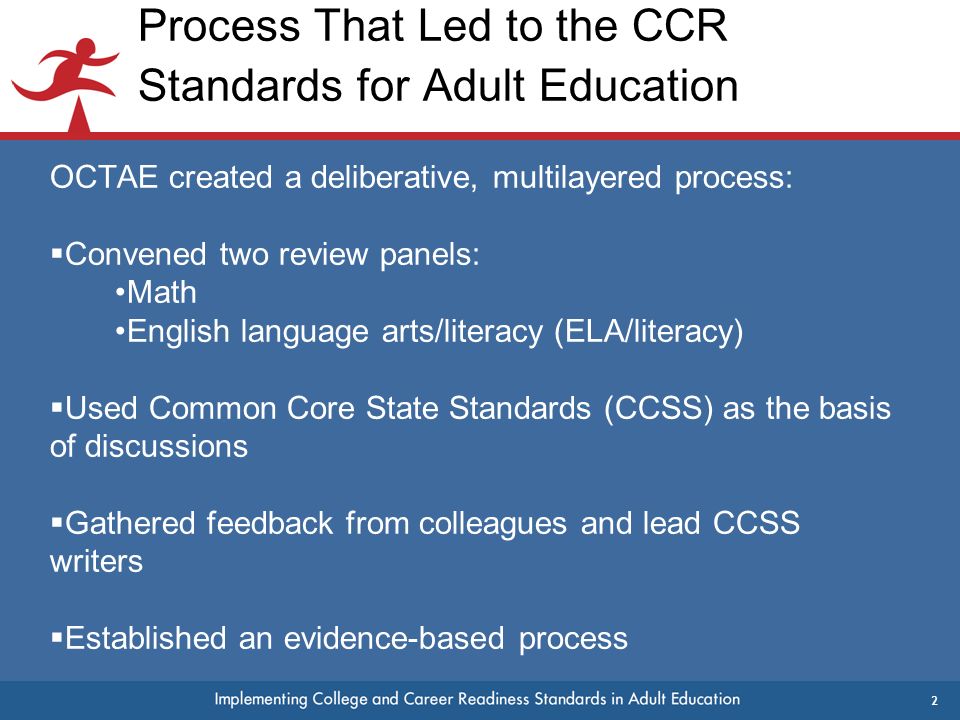 Process That Led to the CCR Standards for Adult Education

OCTAE created a deliberative, multilayered process:

▪Convened two review panels:
•Math
•English language arts/literacy (ELA/literacy)

▪Used Common Core State Standards (CCSS) as the basis of discussions

▪Gathered feedback from colleagues and lead CCSS writers

▪Established an evidence-based process

Implementing College and Career Readiness Standards in Adult Education 2